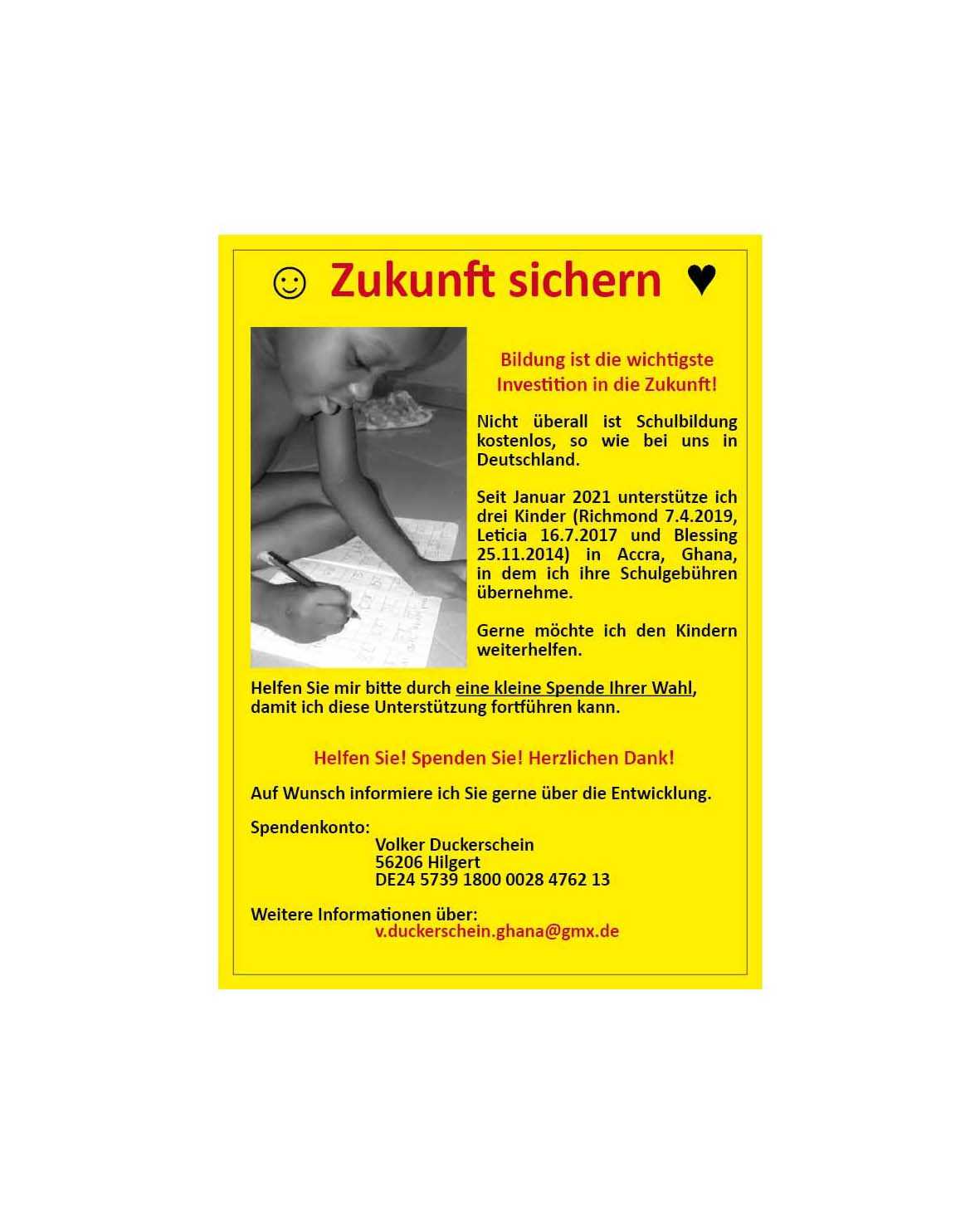 ☺ Zukunft sichern ♥

Bildung ist die wichtigste Investition in die Zukunft!

Nicht überall ist Schulbildung kostenlos, so wie bei uns in Deutschland.

Seit Januar 2021 unterstütze ich drei Kinder (Richmond 7.4.2019, Leticia 16.7.2017 und Blessing 25.11.2014) in Accra, Ghana, in dem ich ihre Schulgebühren übernehme.

Gerne möchte ich den Kindern weiterhelfen.

Helfen Sie mir bitte durch eine kleine Spende Ihrer Wahl, damit ich diese Unterstützung fortführen kann.

Helfen Sie! Spenden Sie! Herzlichen Dank!

Auf Wunsch informiere ich Sie gerne über die Entwicklung.

Spendenkonto:
Volker Duckerschein
56206 Hilgert
DE24 5739 1800 0028 4762 13

Weitere Informationen über:
v.duckerschein.ghana@gmx.de